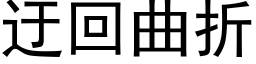 迂回曲折